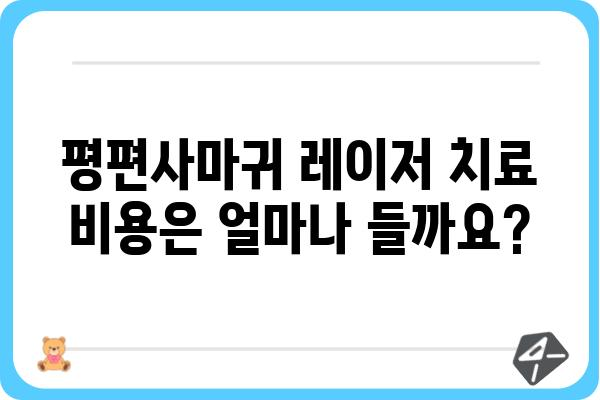 평편사마귀 레이저 치료 비용은 얼마나 들까요?